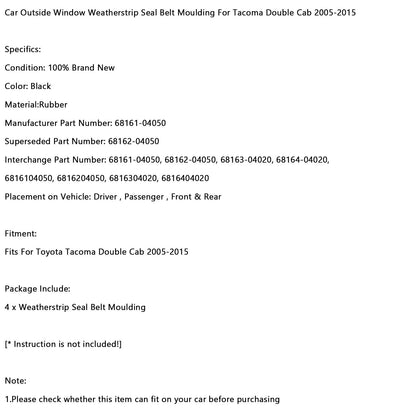 Car Outside Window Weatherstrip Seal Belt Moulding For Tacoma Double Cab 2005-2015

Specifics:

Condition: 100% Brand New

Color: Black

Material:Rubber

Manufacturer Part Number: 68161-04050

Superseded Part Number: 68162-04050

Interchange Part Number: 68161-04050, 68162-04050, 68163-04020, 68164-04020, 6816104050, 6816204050, 6816304020, 6816404020

Placement on Vehicle: Driver , Passenger , Front & Rear

Fitment:

Fits For Toyota Tacoma Double Cab 2005-2015

Package Include:

4 x Weatherstrip Seal Belt Moulding

[* Instruction is not included!]

Note:

1.Please check whether this item can fit on your car before purchasing